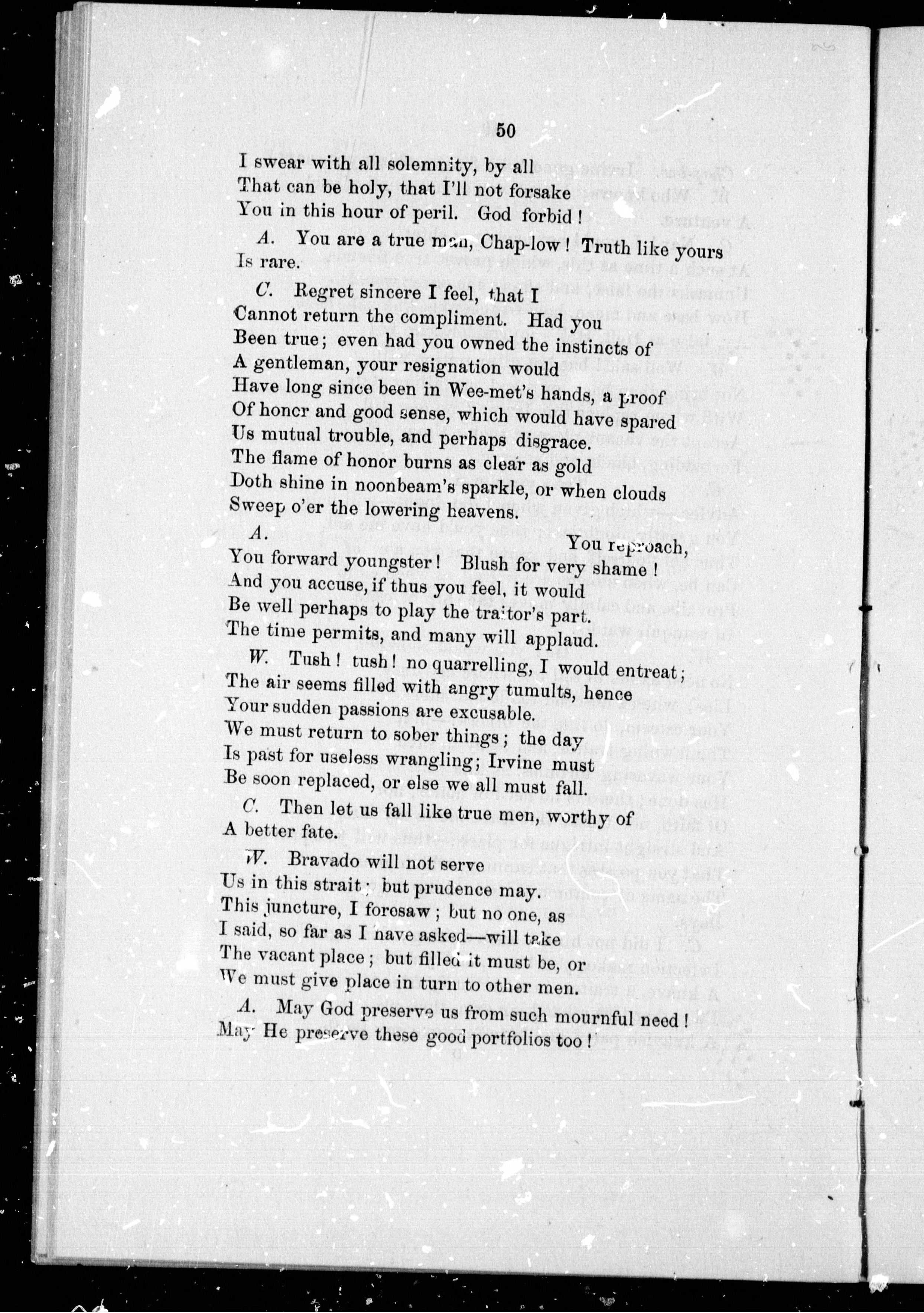 50

I swear with all solemnity, by all
That can be holy, that I'll not forsake
You in this hour of peril. God forbid!

A. You are a true man, Chap-low! Truth like yours
Is rare.

C. Regret sincere I feel, that I
Cannot return the compliment. Had you
Been true; even had you owned the instincts of
A gentleman, your resignation would
Have long since been in Wee-met's hands, a proof
Of honor and good sense, which would have spared
Us mutual trouble, and perhaps disgrace.
The flame of honor burns as clear as gold
Doth shine in noonbeam's sparkle, or when clouds
Sweep o'er the lowering heavens.

A. You reproach,
You forward youngster! Blush for very shame!
And you accuse, if thus you feel, it would
Be well perhaps to play the traitor's part.
The time permits, and many will applaud.

W. Tush! tush! no quarrelling, I would entreat;
The air seems filled with angry tumults, hence
Your sudden passions are excusable.
We must return to sober things; the day
Is past for useless wrangling; Irvine must
Be soon replaced, or else we all must fall.

C. Then let us fall like true men, worthy of
A better fate.

W. Bravado will not serve
Us in this strait; but prudence may.
This juncture, I foresaw; but no one, as
I said, so far as I have asked—will take
The vacant place; but filled it must be, or
We must give place in turn to other men.

A. May God preserve us from such mournful need!
May He preserve these good portfolios too!